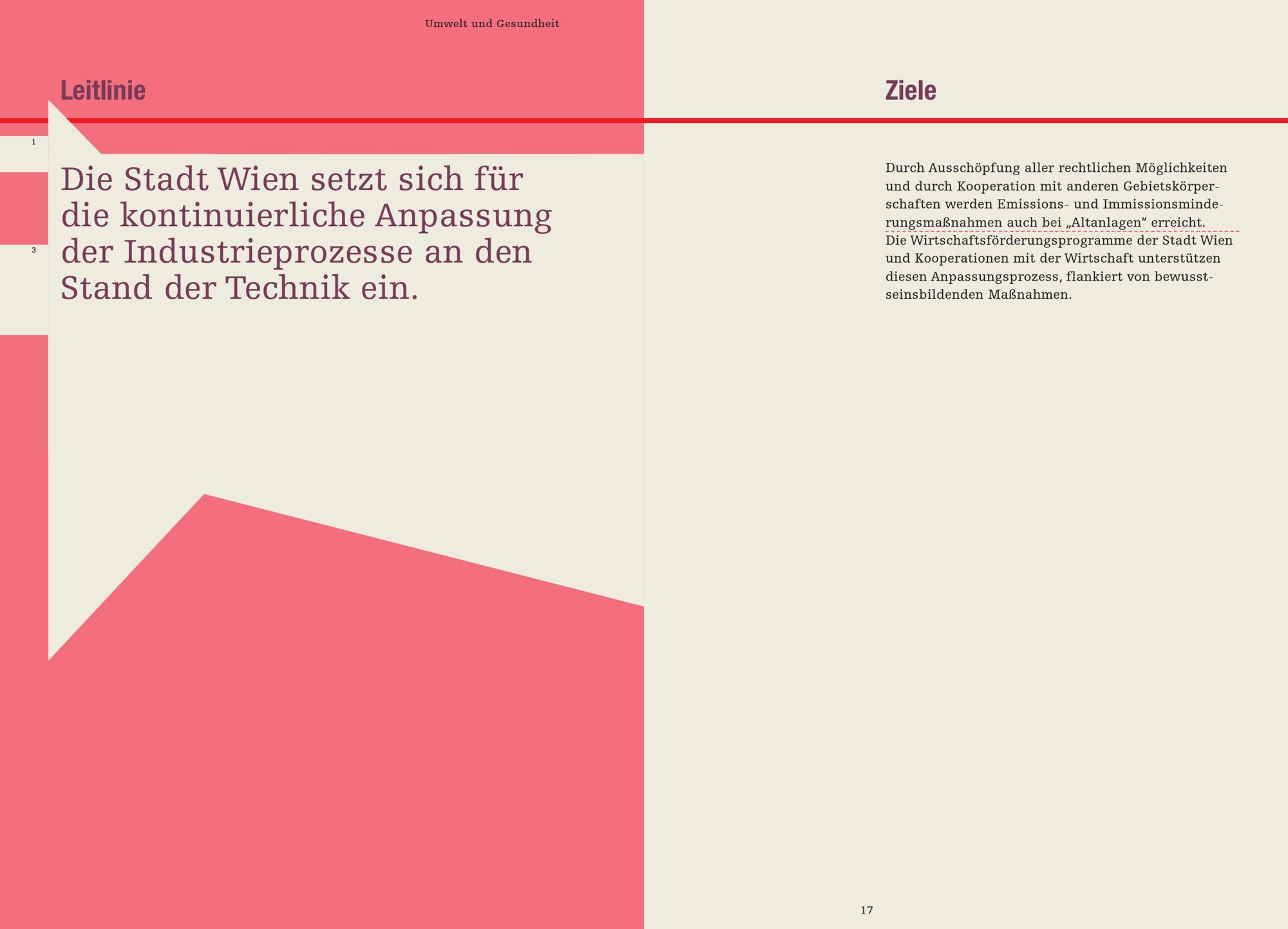 Umwelt und Gesundheit

Leitlinie

1

3

Die Stadt Wien setzt sich für die kontinuierliche Anpassung der Industrieprozesse an den Stand der Technik ein.

Ziele

Durch Ausschöpfung aller rechtlichen Möglichkeiten und durch Kooperation mit anderen Gebietskörperschaften werden Emissions- und Immissionsminderungsmaßnahmen auch bei „Altanlagen“ erreicht.
Die Wirtschaftsförderungsprogramme der Stadt Wien und Kooperationen mit der Wirtschaft unterstützen diesen Anpassungsprozess, flankiert von bewusstseinsbildenden Maßnahmen.

17